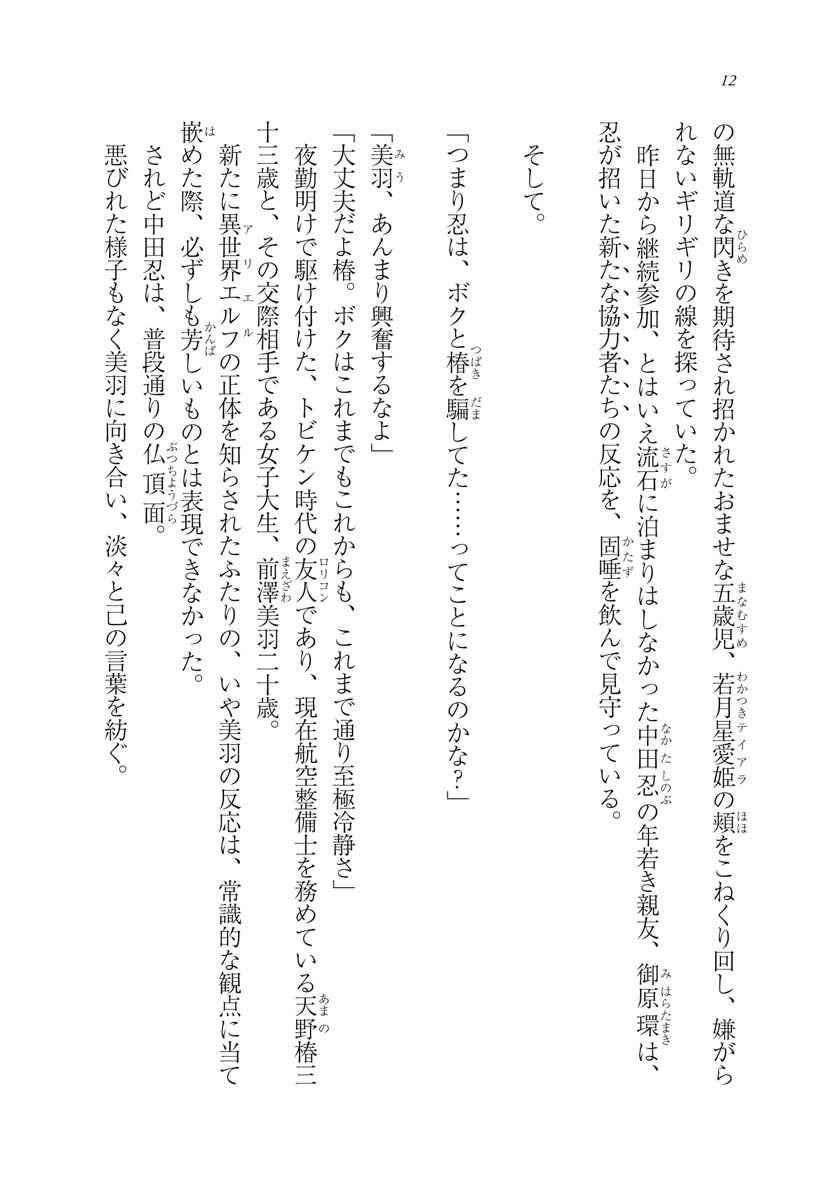 12

の無軌道な閃きを期待され招かれたおませな五歳児、若月星愛姫の頬をこねくり回し、嫌がられないギリギリの線を探っていた。

昨日から継続参加、とはいえ流石に泊まりはしなかった中田忍の年若き親友、御原環は、忍が招いた新たな協力者たちの反応を、固唾を飲んで見守っている。

そして。

「つまり忍は、ボクと椿を騙してた……ってことになるのかな？」

「美羽、あんまり興奮するなよ」

「大丈夫だよ椿。ボクはこれまでもこれからも、これまで通り至極冷静さ」

夜勤明けで駆け付けた、トビケン時代の友人であり、現在航空整備士を務めている天野椿三十三歳と、その交際相手である女子大生、前澤美羽二十歳。

新たに異世界エルフの正体を知らされたふたりの、いや美羽の反応は、常識的な観点に当て嵌めた際、必ずしも芳しいものとは表現できなかった。

されど中田忍は、普段通りの仏頂面。

悪びれた様子もなく美羽に向き合い、淡々と己の言葉を紡ぐ。